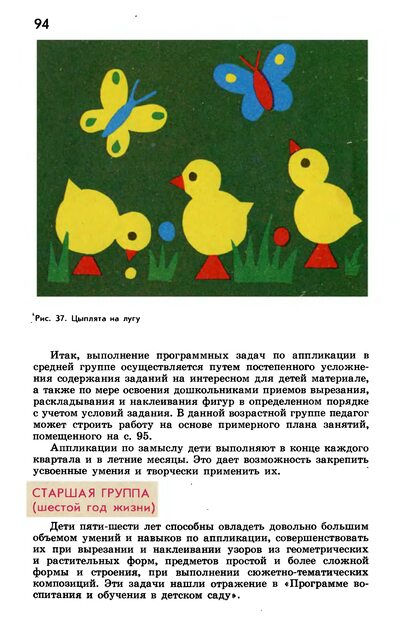 94

Рис. 37. Цыплята на лугу

Итак, выполнение программных задач по аппликации в средней группе осуществляется путем постепенного усложнения содержания заданий на интересном для детей материале, а также по мере освоения дошкольниками приемов вырезания, раскладывания и наклеивания фигур в определенном порядке с учетом условий задания. В данной возрастной группе педагог может строить работу на основе примерного плана занятий, помещенного на с. 95.

Аппликации по замыслу дети выполняют в конце каждого квартала и в летние месяцы. Это дает возможность закрепить усвоенные умения и творчески применить их.

СТАРШАЯ ГРУППА
(шестой год жизни)

Дети пяти-шести лет способны овладеть довольно большим объемом умений и навыков по аппликации, совершенствовать их при вырезании и наклеивании узоров из геометрических и растительных форм, предметов простой и более сложной формы и строения, при выполнении сюжетно-тематических композиций. Эти задачи нашли отражение в «Программе воспитания и обучения в детском саду».